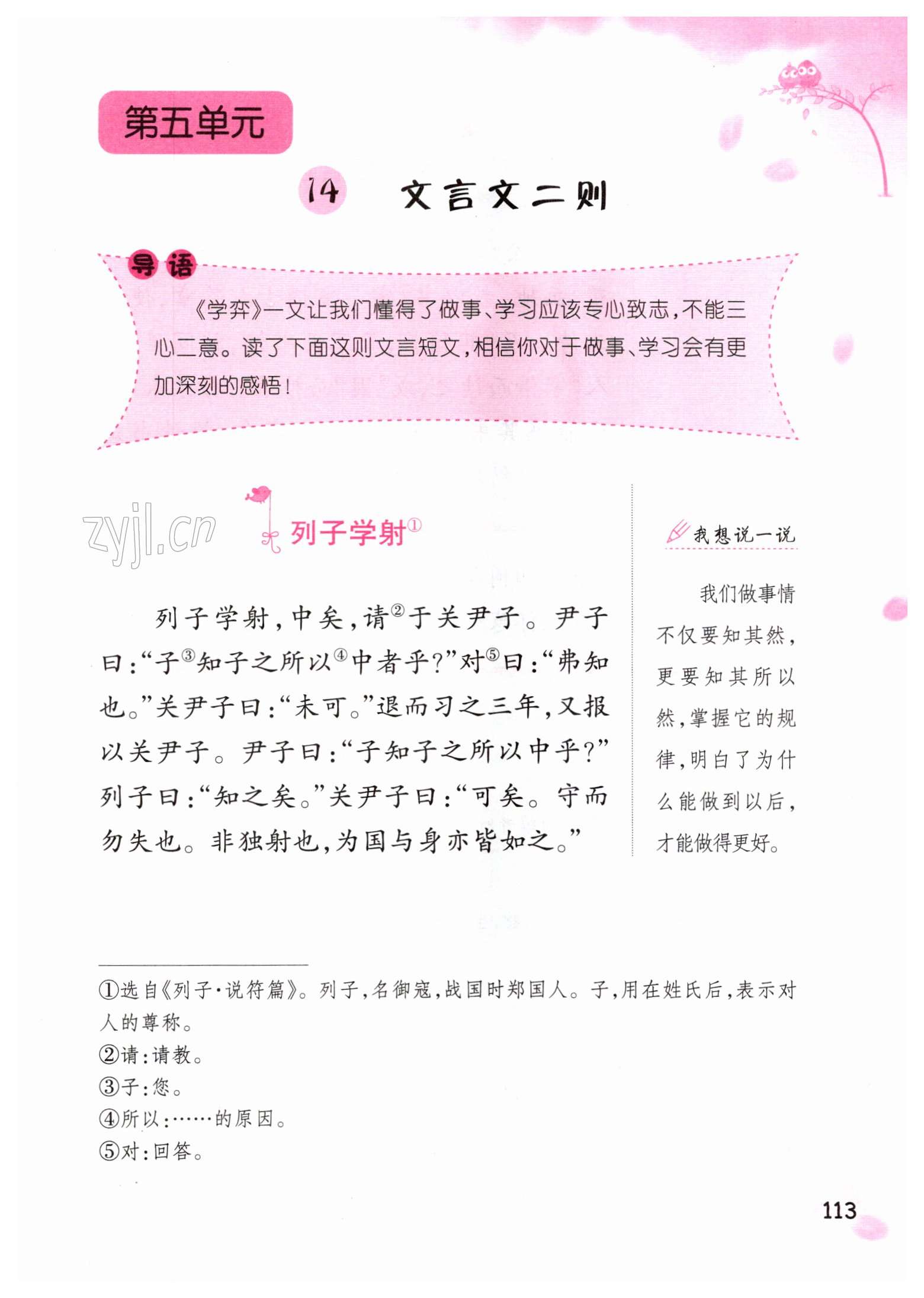 第五单元

14 文言文二则

导语

《学弈》一文让我们懂得了做事、学习应该专心致志，不能三心二意。读了下面这则文言短文，相信你对于做事、学习会有更加深刻的感悟！

列子学射$^{①}$

列子学射，中矣，请$^{②}$于关尹子。尹子曰：“子$^{③}$知子之所以$^{④}$中者乎？”对$^{⑤}$曰：“弗知也。”关尹子曰：“未可。”退而习之三年，又报以关尹子。尹子曰：“子知子之所以中乎？”列子曰：“知之矣。”关尹子曰：“可矣。守而勿失也。非独射也，为国与身亦皆如之。”

我想说一说

我们做事情不仅要知其然，更要知其所以然，掌握它的规律，明白了为什么能做到以后，才能做得更好。

①选自《列子·说符篇》。列子，名御寇，战国时郑国人。子，用在姓氏后，表示对人的尊称。
②请：请教。
③子：您。
④所以：……的原因。
⑤对：回答。

113

zyjl.cn